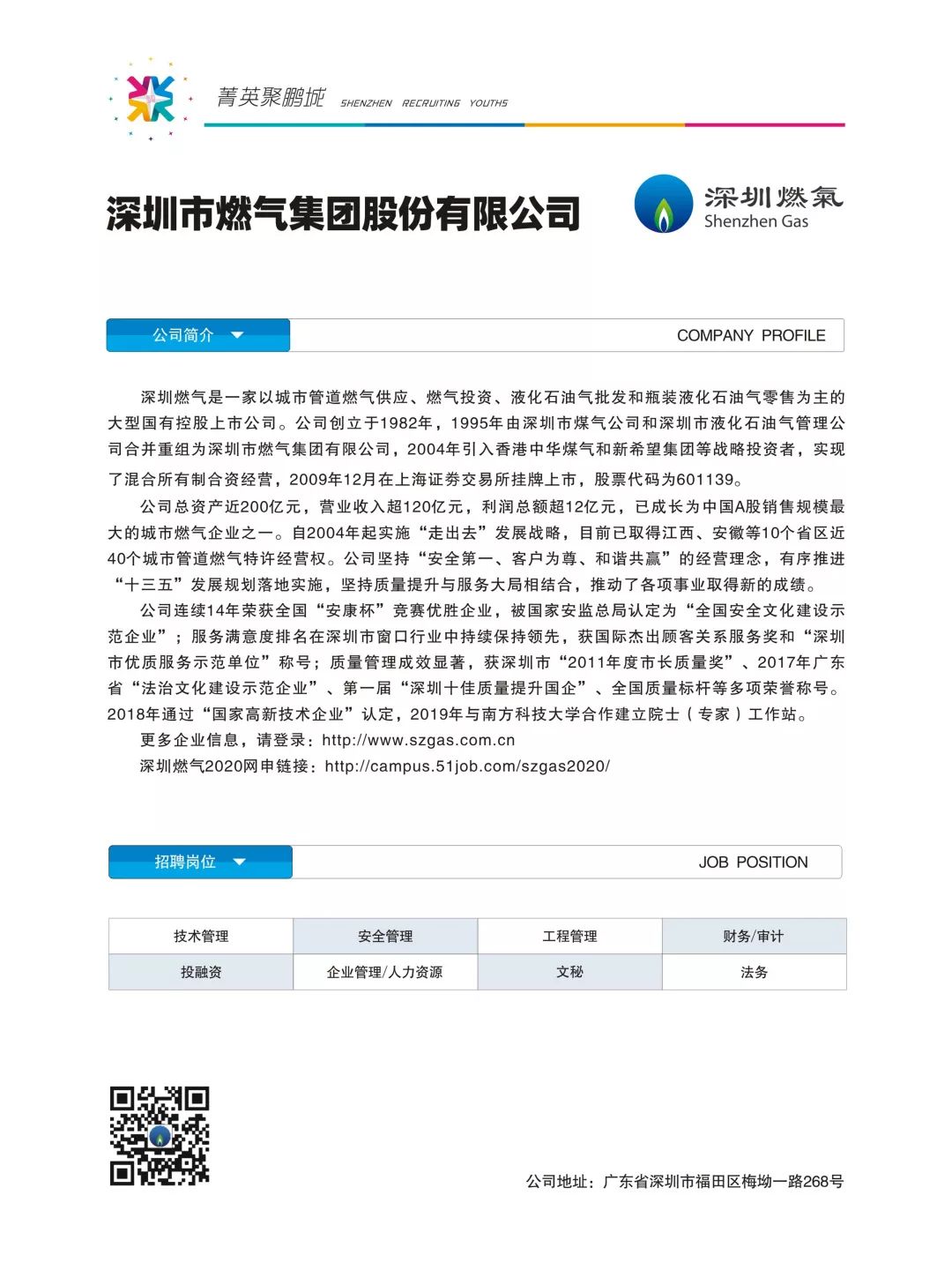 菁英聚鹏城 SHENZHEN RECRUITING YOUTHS

深圳市燃气集团股份有限公司

深圳燃氣 Shenzhen Gas

公司简介 COMPANY PROFILE

深圳燃气是一家以城市管道燃气供应、燃气投资、液化石油气批发和瓶装液化石油气零售为主的大型国有控股上市公司。公司创立于1982年，1995年由深圳市煤气公司和深圳市液化石油气管理公司合并重组为深圳市燃气集团有限公司，2004年引入香港中华煤气和新希望集团等战略投资者，实现了混合所有制合资经营，2009年12月在上海证券交易所挂牌上市，股票代码为601139。

公司总资产近200亿元，营业收入超120亿元，利润总额超12亿元，已成长为中国A股销售规模最大的城市燃气企业之一。自2004年起实施“走出去”发展战略，目前已取得江西、安徽等10个省区近40个城市管道燃气特许经营权。公司坚持“安全第一、客户为尊、和谐共赢”的经营理念，有序推进“十三五”发展规划落地实施，坚持质量提升与服务大局相结合，推动了各项事业取得新的成绩。

公司连续14年荣获全国“安康杯”竞赛优胜企业，被国家安监总局认定为“全国安全文化建设示范企业”；服务满意度排名在深圳市窗口行业中持续保持领先，获国际杰出顾客关系服务奖和“深圳市优质服务示范单位”称号；质量管理成效显著，获深圳市“2011年度市长质量奖”、2017年广东省“法治文化建设示范企业”、第一届“深圳十佳质量提升国企”、全国质量标杆等多项荣誉称号。2018年通过“国家高新技术企业”认定，2019年与南方科技大学合作建立院士（专家）工作站。

更多企业信息，请登录：http://www.szgas.com.cn

深圳燃气2020网申链接：http://campus.51job.com/szgas2020/

招聘岗位 JOB POSITION

| 技术管理 | 安全管理 | 工程管理 | 财务/审计 |
|---|---|---|---|
| 投融资 | 企业管理/人力资源 | 文秘 | 法务 |

公司地址：广东省深圳市福田区梅坳一路268号